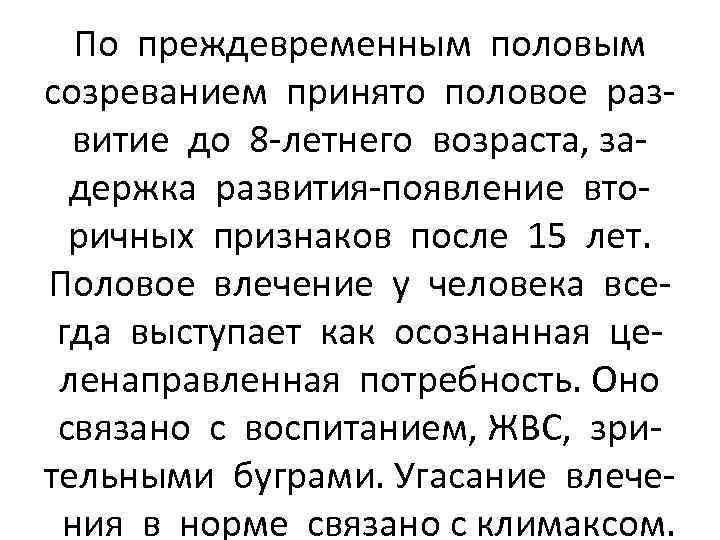 По преждевременным половым созреванием принято половое развитие до 8-летнего возраста, задержка развития-появление вторичных признаков после 15 лет. Половое влечение у человека всегда выступает как осознанная целенаправленная потребность. Оно связано с воспитанием, ЖВС, зрительными буграми. Угасание влечения в норме связано с климаксом.